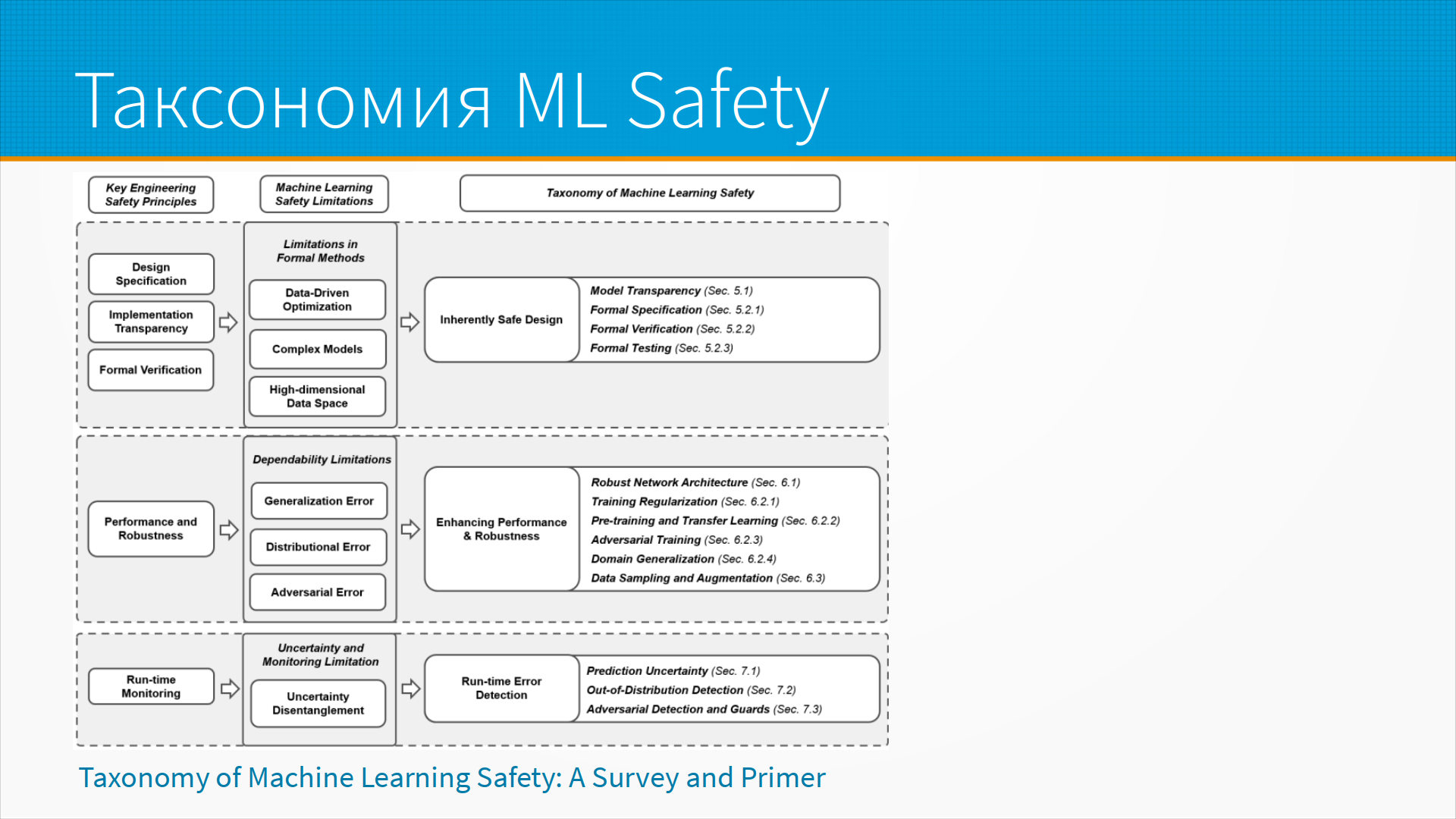 Таксономия ML Safety

Key Engineering Safety Principles

Machine Learning Safety Limitations

Taxonomy of Machine Learning Safety

Design Specification

Implementation Transparency

Formal Verification

Limitations in Formal Methods

Data-Driven Optimization

Complex Models

High-dimensional Data Space

Inherently Safe Design

Model Transparency (Sec. 5.1)
Formal Specification (Sec. 5.2.1)
Formal Verification (Sec. 5.2.2)
Formal Testing (Sec. 5.2.3)

Performance and Robustness

Dependability Limitations

Generalization Error

Distributional Error

Adversarial Error

Enhancing Performance & Robustness

Robust Network Architecture (Sec. 6.1)
Training Regularization (Sec. 6.2.1)
Pre-training and Transfer Learning (Sec. 6.2.2)
Adversarial Training (Sec. 6.2.3)
Domain Generalization (Sec. 6.2.4)
Data Sampling and Augmentation (Sec. 6.3)

Run-time Monitoring

Uncertainty and Monitoring Limitation

Uncertainty Disentanglement

Run-time Error Detection

Prediction Uncertainty (Sec. 7.1)
Out-of-Distribution Detection (Sec. 7.2)
Adversarial Detection and Guards (Sec. 7.3)

Taxonomy of Machine Learning Safety: A Survey and Primer